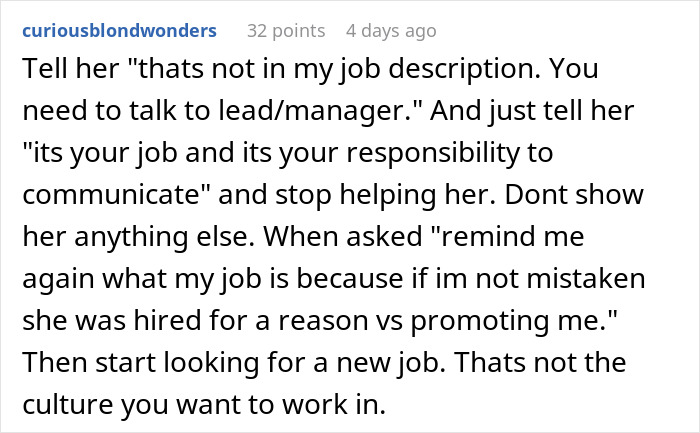 curiousblondwonders 32 points 4 days ago

Tell her "thats not in my job description. You need to talk to lead/manager." And just tell her "its your job and its your responsibility to communicate" and stop helping her. Dont show her anything else. When asked "remind me again what my job is because if im not mistaken she was hired for a reason vs promoting me." Then start looking for a new job. Thats not the culture you want to work in.